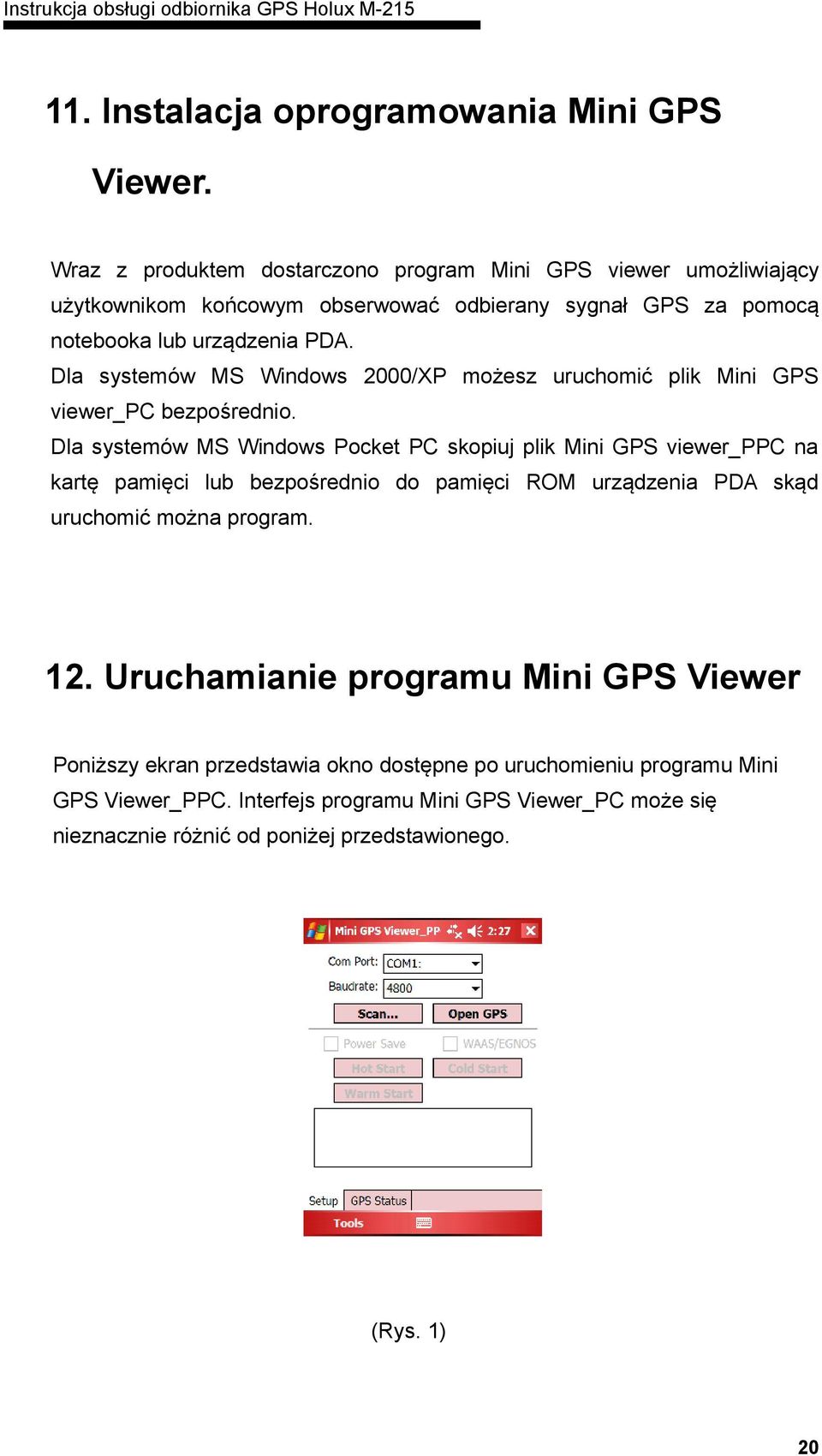 Instrukcja obsługi odbiornika GPS Holux M-215

11. Instalacja oprogramowania Mini GPS Viewer.

Wraz z produktem dostarczono program Mini GPS viewer umożliwiający użytkownikom końcowym obserwować odbierany sygnał GPS za pomocą notebooka lub urządzenia PDA.
Dla systemów MS Windows 2000/XP możesz uruchomić plik Mini GPS viewer_PC bezpośrednio.
Dla systemów MS Windows Pocket PC skopiuj plik Mini GPS viewer_PPC na kartę pamięci lub bezpośrednio do pamięci ROM urządzenia PDA skąd uruchomić można program.

12. Uruchamianie programu Mini GPS Viewer

Poniższy ekran przedstawia okno dostępne po uruchomieniu programu Mini GPS Viewer_PPC. Interfejs programu Mini GPS Viewer_PC może się nieznacznie różnić od poniżej przedstawionego.

Mini GPS Viewer_PP 2:27
Com Port: COM1:
Baudrate: 4800
Scan...
Open GPS
Power Save
WAAS/EGNOS
Hot Start
Cold Start
Warm Start
Setup
GPS Status
Tools

(Rys. 1)

20